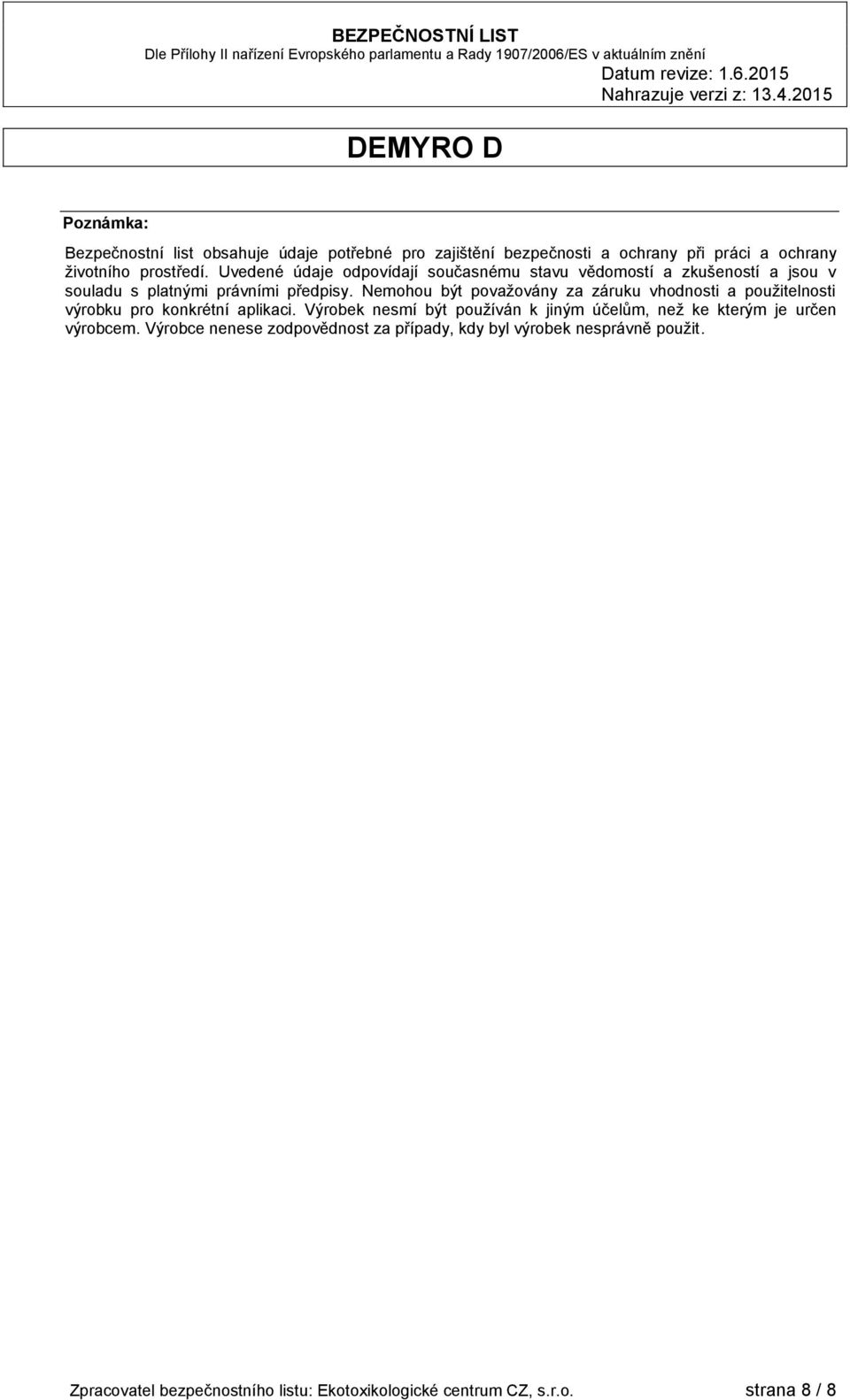 BEZPEČNOSTNÍ LIST
Dle Přílohy II nařízení Evropského parlamentu a Rady 1907/2006/ES v aktuálním znění
Datum revize: 1.6.2015
Nahrazuje verzi z: 13.4.2015

DEMYRO D

Poznámka:

Bezpečnostní list obsahuje údaje potřebné pro zajištění bezpečnosti a ochrany při práci a ochrany životního prostředí. Uvedené údaje odpovídají současnému stavu vědomostí a zkušeností a jsou v souladu s platnými právními předpisy. Nemohou být považovány za záruku vhodnosti a použitelnosti výrobku pro konkrétní aplikaci. Výrobek nesmí být používán k jiným účelům, než ke kterým je určen výrobcem. Výrobce nenese zodpovědnost za případy, kdy byl výrobek nesprávně použit.

Zpracovatel bezpečnostního listu: Ekotoxikologické centrum CZ, s.r.o.
strana 8 / 8